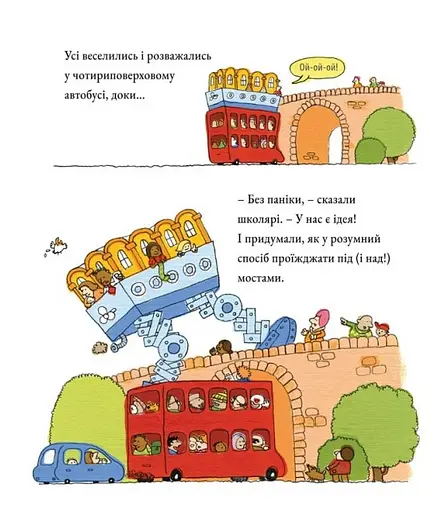 Усі веселились і розважались у чотириповерховому автобусі, доки...

Ой-ой-ой!

– Без паніки, – сказали школярі. – У нас є ідея! І придумали, як у розумний спосіб проїжджати під (і над!) мостами.